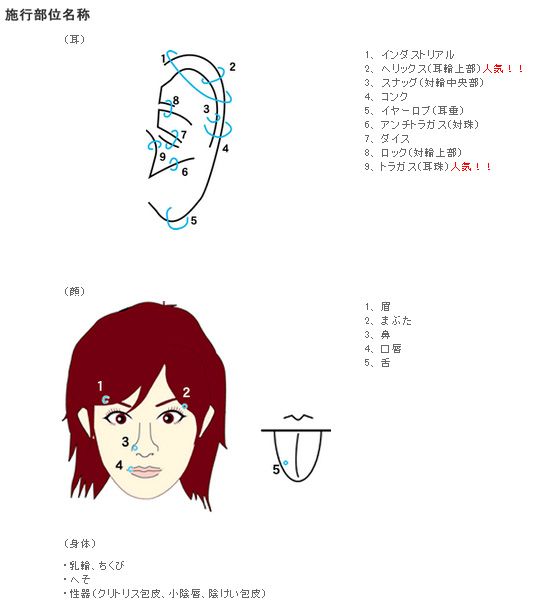 施行部位名称

（耳）

1
2
8
3
7
4
9
6
5

1、インダストリアル
2、ヘリックス（耳輪上部）人気！！
3、スナッグ（対輪中央部）
4、コンク
5、イヤーロブ（耳垂）
6、アンチトラガス（対珠）
7、ダイス
8、ロック（対輪上部）
9、トラガス（耳珠）人気！！

（顔）

1
2
3
4
5

1、眉
2、まぶた
3、鼻
4、口唇
5、舌

（身体）

・乳輪、ちくび
・へそ
・性器（クリトリス包皮、小陰唇、陰けい包皮）